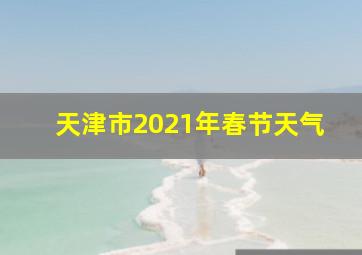 天津市2021年春节天气